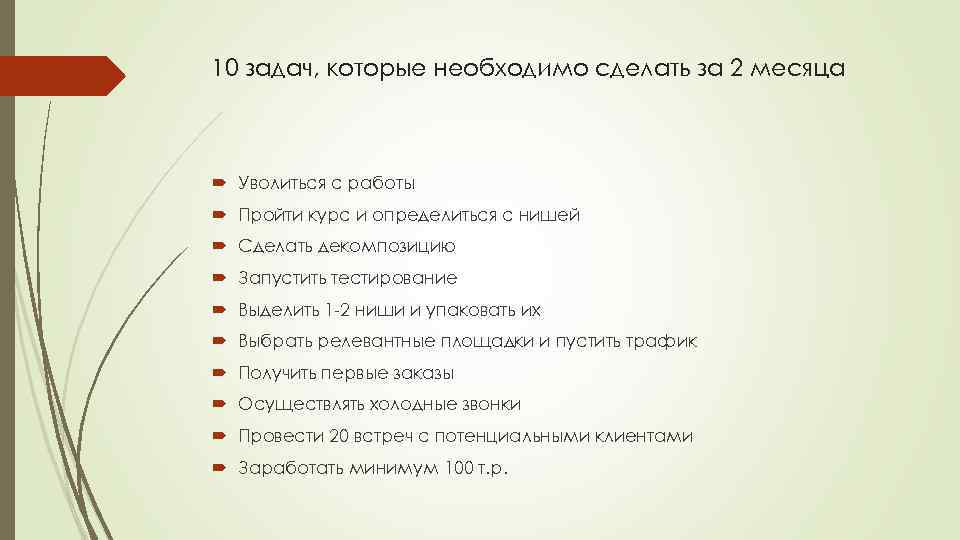 10 задач, которые необходимо сделать за 2 месяца

Уволиться с работы
Пройти курс и определиться с нишей
Сделать декомпозицию
Запустить тестирование
Выделить 1-2 ниши и упаковать их
Выбрать релевантные площадки и пустить трафик
Получить первые заказы
Осуществлять холодные звонки
Провести 20 встреч с потенциальными клиентами
Заработать минимум 100 т.р.